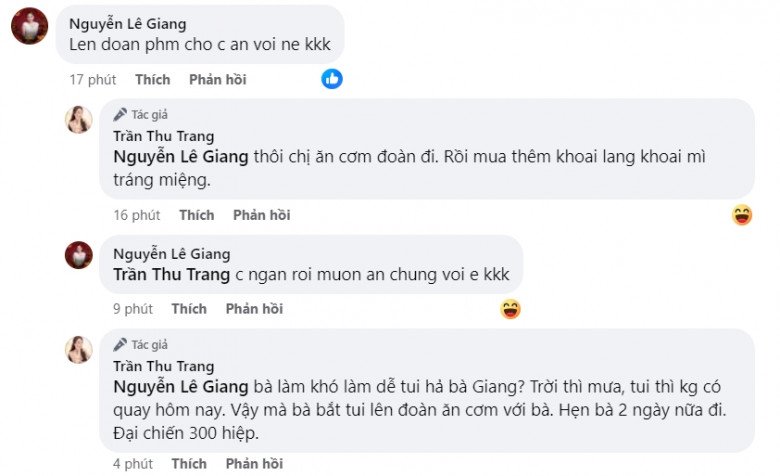 Nguyễn Lê Giang
Len doan phm cho c an voi ne kkk

17 phút Thích Phản hồi

Tác giả
Trần Thu Trang
Nguyễn Lê Giang thôi chị ăn cơm đoàn đi. Rồi mua thêm khoai lang khoai mì tráng miệng.

16 phút Thích Phản hồi

Nguyễn Lê Giang
Trần Thu Trang c ngan roi muon an chung voi e kkk

9 phút Thích Phản hồi

Tác giả
Trần Thu Trang
Nguyễn Lê Giang bà làm khó làm dễ tui hả bà Giang? Trời thì mưa, tui thì kg có quay hôm nay. Vậy mà bà bắt tui lên đoàn ăn cơm với bà. Hẹn bà 2 ngày nữa đi. Đại chiến 300 hiệp.

4 phút Thích Phản hồi